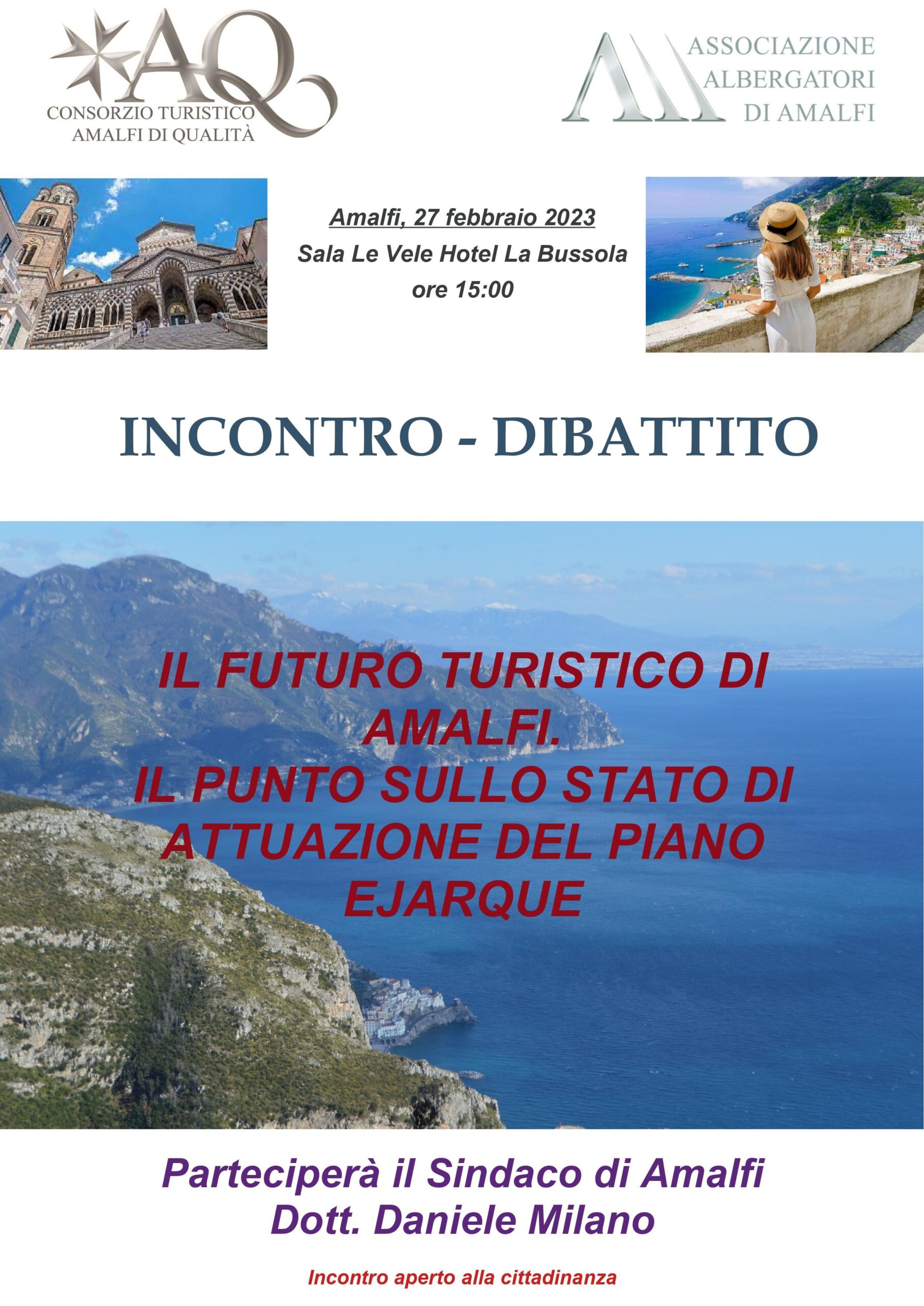 AQ
CONSORZIO TURISTICO
AMALFI DI QUALITÀ

ASSOCIAZIONE
ALBERGATORI
DI AMALFI

Amalfi, 27 febbraio 2023
Sala Le Vele Hotel La Bussola
ore 15:00

INCONTRO - DIBATTITO

IL FUTURO TURISTICO DI AMALFI.
IL PUNTO SULLO STATO DI ATTUAZIONE DEL PIANO EJARQUE

Parteciperà il Sindaco di Amalfi
Dott. Daniele Milano

Incontro aperto alla cittadinanza